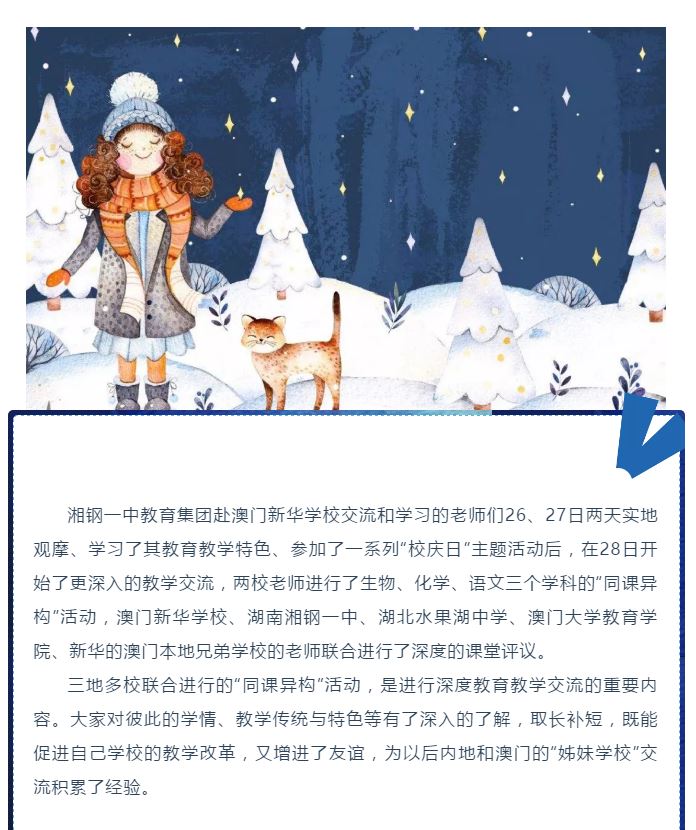 湘钢一中教育集团赴澳门新华学校交流和学习的老师们26、27日两天实地观摩、学习了其教育教学特色、参加了一系列“校庆日”主题活动后，在28日开始了更深入的教学交流，两校老师进行了生物、化学、语文三个学科的“同课异构”活动，澳门新华学校、湖南湘钢一中、湖北水果湖中学、澳门大学教育学院、新华的澳门本地兄弟学校的老师联合进行了深度的课堂评议。

三地多校联合进行的“同课异构”活动，是进行深度教育教学交流的重要内容。大家对彼此的学情、教学传统与特色等有了深入的了解，取长补短，既能促进自己学校的教学改革，又增进了友谊，为以后内地和澳门的“姊妹学校”交流积累了经验。